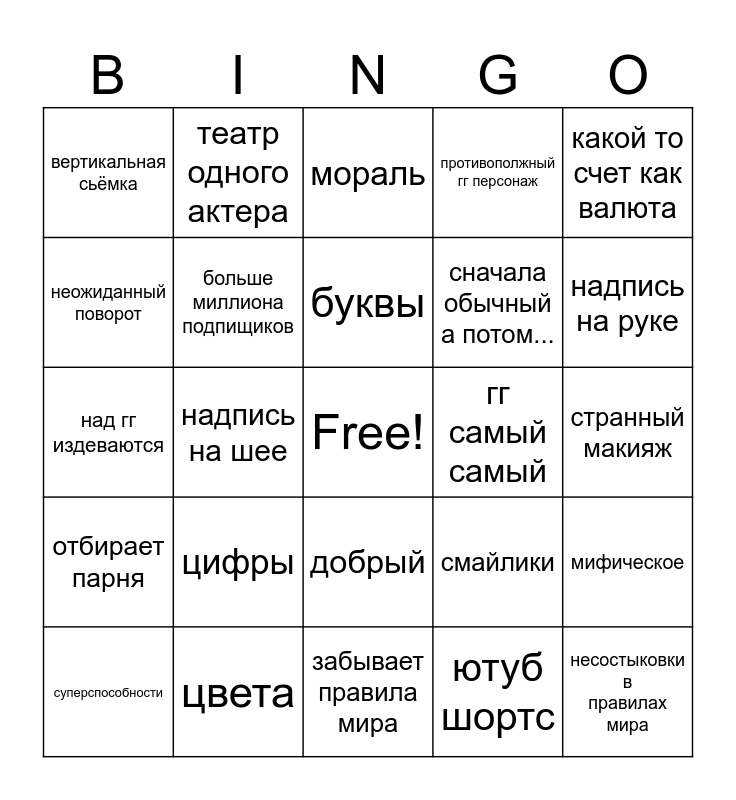 | B | I | N | G | O |
|---|---|---|---|---|
| вертикальная сьёмка | театр одного актера | мораль | противополжный гг персонаж | какой то счет как валюта |
| неожиданный поворот | больше миллиона подпищиков | буквы | сначала обычный а потом... | надпись на руке |
| над гг издеваются | надпись на шее | Free! | гг самый самый | странный макияж |
| отбирает парня | цифры | добрый | смайлики | мифическое |
| суперспособности | цвета | забывает правила мира | ютуб шортс | несостыковки в правилах мира |